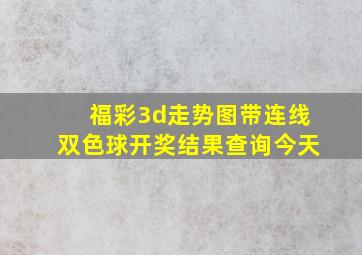 福彩3d走势图带连线
双色球开奖结果查询今天